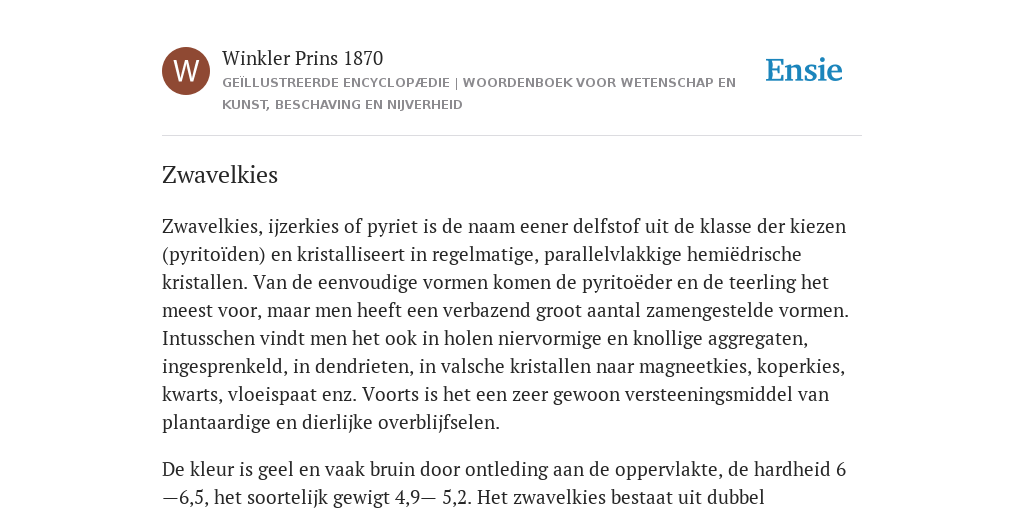 W

Winkler Prins 1870

GEÏLLUSTREERDE ENCYCLOPÆDIE | WOORDENBOEK VOOR WETENSCHAP EN KUNST, BESCHAVING EN NIJVERHEID

Ensie

Zwavelkies

Zwavelkies, ijzerkies of pyriet is de naam eener delfstof uit de klasse der kiezen (pyritoïden) en kristalliseert in regelmatige, parallelvlakkige hemiëdrische kristallen. Van de eenvoudige vormen komen de pyritoëder en de teerling het meest voor, maar men heeft een verbazend groot aantal zamengestelde vormen. Intusschen vindt men het ook in holen niervormige en knollige aggregaten, ingesprenkeld, in dendrieten, in valsche kristallen naar magneetkies, koperkies, kwarts, vloeispaat enz. Voorts is het een zeer gewoon versteeningsmiddel van plantaardige en dierlijke overblijfselen.

De kleur is geel en vaak bruin door ontleding aan de oppervlakte, de hardheid 6 —6,5, het soortelijk gewigt 4,9— 5,2. Het zwavelkies bestaat uit dubbel